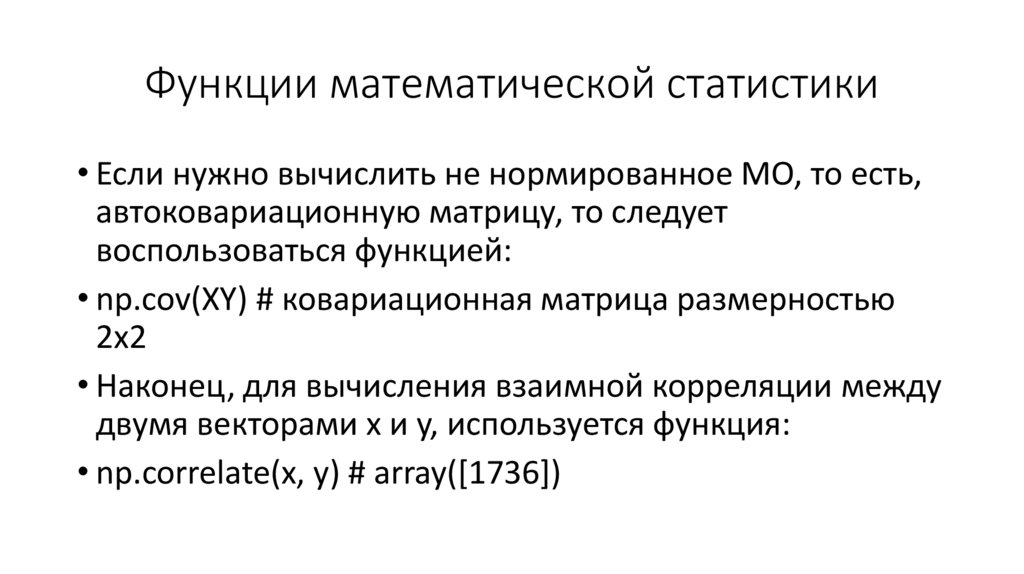 Функции математической статистики

• Если нужно вычислить не нормированное МО, то есть, автоковариационную матрицу, то следует воспользоваться функцией:
• np.cov(XY) # ковариационная матрица размерностью 2x2
• Наконец, для вычисления взаимной корреляции между двумя векторами x и y, используется функция:
• np.correlate(x, y) # array([1736])